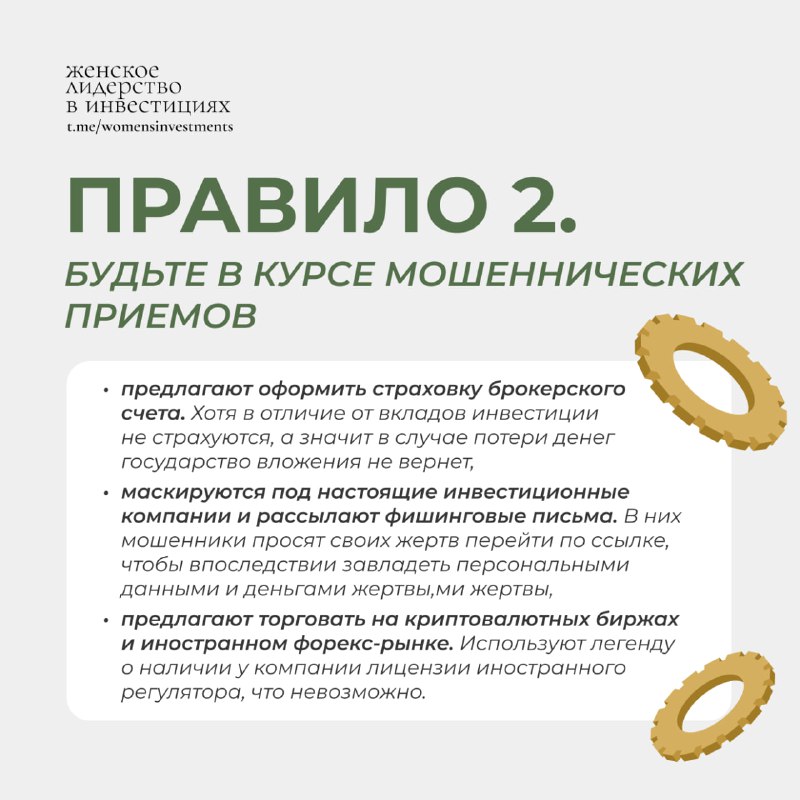 женское лидерство в инвестициях
t.me/womensinvestments

ПРАВИЛО 2.

БУДЬТЕ В КУРСЕ МОШЕННИЧЕСКИХ ПРИЕМОВ

• предлагают оформить страховку брокерского счета. Хотя в отличие от вкладов инвестиции не страхуются, а значит в случае потери денег государство вложения не вернет,

• маскируются под настоящие инвестиционные компании и рассылают фишинговые письма. В них мошенники просят своих жертв перейти по ссылке, чтобы впоследствии завладеть персональными данными и деньгами жертвы,ми жертвы,

• предлагают торговать на криптовалютных биржах и иностранном форекс-рынке. Используют легенду о наличии у компании лицензии иностранного регулятора, что невозможно.